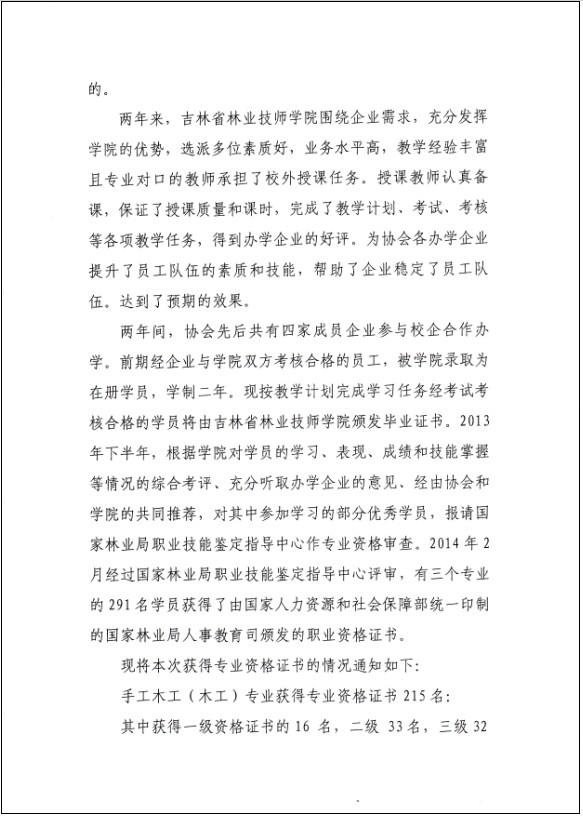 的。

两年来，吉林省林业技师学院围绕企业需求，充分发挥学院的优势，选派多位素质好，业务水平高，教学经验丰富且专业对口的教师承担了校外授课任务。授课教师认真备课，保证了授课质量和课时，完成了教学计划、考试、考核等各项教学任务，得到办学企业的好评。为协会各办学企业提升了员工队伍的素质和技能，帮助了企业稳定了员工队伍。达到了预期的效果。

两年间，协会先后共有四家成员企业参与校企合作办学。前期经企业与学院双方考核合格的员工，被学院录取为在册学员，学制二年。现按教学计划完成学习任务经考试考核合格的学员将由吉林省林业技师学院颁发毕业证书。2013年下半年，根据学院对学员的学习、表现、成绩和技能掌握等情况的综合考评、充分听取办学企业的意见、经由协会和学院的共同推荐，对其中参加学习的部分优秀学员，报请国家林业局职业技能鉴定指导中心作专业资格审查。2014年2月经过国家林业局职业技能鉴定指导中心评审，有三个专业的291名学员获得了由国家人力资源和社会保障部统一印制的国家林业局人事教育司颁发的职业资格证书。

现将本次获得专业资格证书的情况通知如下：

手工木工（木工）专业获得专业资格证书215名：

其中获得一级资格证书的16名，二级33名，三级32